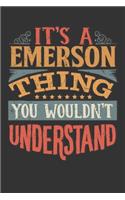 IT'S A
EMERSON
THING
YOU WOULDN'T
UNDERSTAND